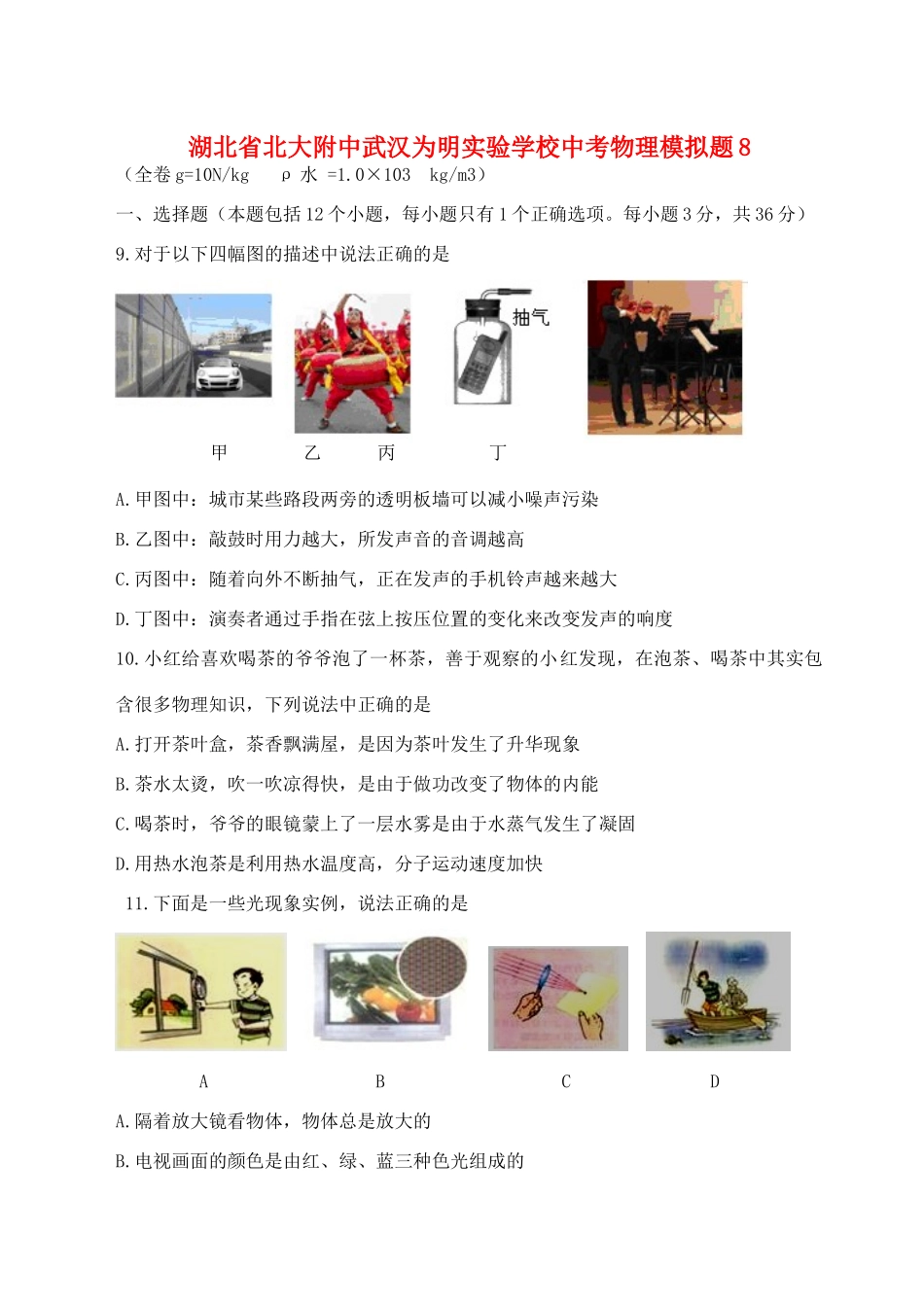 湖北省北大附中武汉为明实验学校中考物理模拟题8

（全卷 g=10N/kg　ρ 水 =1.0×103　kg/m3）

一、选择题（本题包括12个小题，每小题只有1个正确选项。每小题3分，共36分）

9.对于以下四幅图的描述中说法正确的是

抽气

甲　　乙　　丙　　丁

A.甲图中：城市某些路段两旁的透明板墙可以减小噪声污染

B.乙图中：敲鼓时用力越大，所发声音的音调越高

C.丙图中：随着向外不断抽气，正在发声的手机铃声越来越大

D.丁图中：演奏者通过手指在弦上按压位置的变化来改变发声的响度

10.小红给喜欢喝茶的爷爷泡了一杯茶，善于观察的小红发现，在泡茶、喝茶中其实包含很多物理知识，下列说法中正确的是

A.打开茶叶盒，茶香飘满屋，是因为茶叶发生了升华现象

B.茶水太烫，吹一吹凉得快，是由于做功改变了物体的内能

C.喝茶时，爷爷的眼镜蒙上了一层水雾是由于水蒸气发生了凝固

D.用热水泡茶是利用热水温度高，分子运动速度加快

11.下面是一些光现象实例，说法正确的是

A　　B　　C　　D

A.隔着放大镜看物体，物体总是放大的

B.电视画面的颜色是由红、绿、蓝三种色光组成的